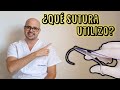 ¿QUÉ SUTURA UTILIZO?